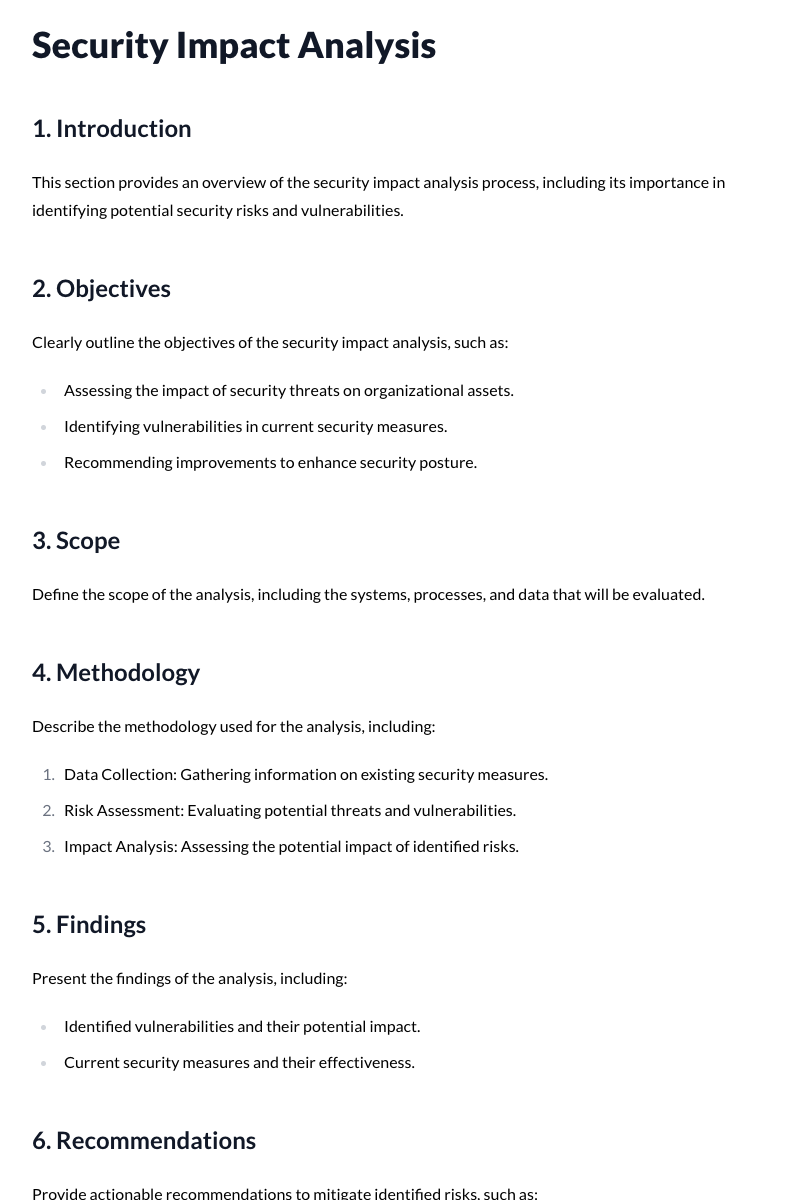 Security Impact Analysis

1. Introduction

This section provides an overview of the security impact analysis process, including its importance in identifying potential security risks and vulnerabilities.

2. Objectives

Clearly outline the objectives of the security impact analysis, such as:

• Assessing the impact of security threats on organizational assets.
• Identifying vulnerabilities in current security measures.
• Recommending improvements to enhance security posture.

3. Scope

Define the scope of the analysis, including the systems, processes, and data that will be evaluated.

4. Methodology

Describe the methodology used for the analysis, including:

1. Data Collection: Gathering information on existing security measures.
2. Risk Assessment: Evaluating potential threats and vulnerabilities.
3. Impact Analysis: Assessing the potential impact of identified risks.

5. Findings

Present the findings of the analysis, including:

• Identified vulnerabilities and their potential impact.
• Current security measures and their effectiveness.

6. Recommendations

Provide actionable recommendations to mitigate identified risks, such as: